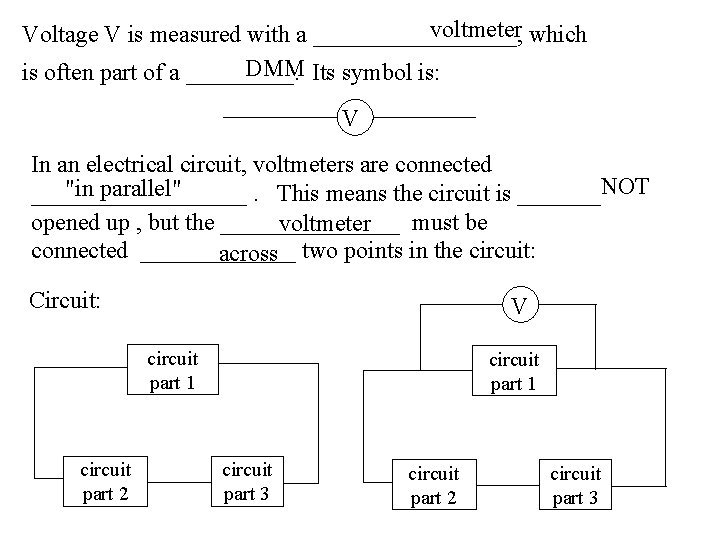 Voltage V is measured with a voltmeter, which is often part of a DMM. Its symbol is:

V

In an electrical circuit, voltmeters are connected "in parallel" . This means the circuit is NOT opened up , but the voltmeter must be connected across two points in the circuit:

Circuit:

circuit part 1

circuit part 2

circuit part 3

V

circuit part 1

circuit part 2

circuit part 3